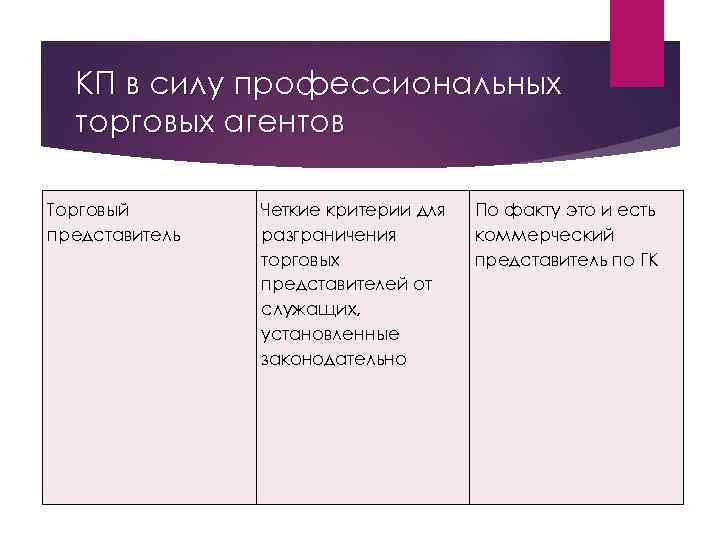 КП в силу профессиональных торговых агентов

| Торговый представитель | Четкие критерии для разграничения торговых представителей от служащих, установленные законодательно | По факту это и есть коммерческий представитель по ГК |
|---|---|---|